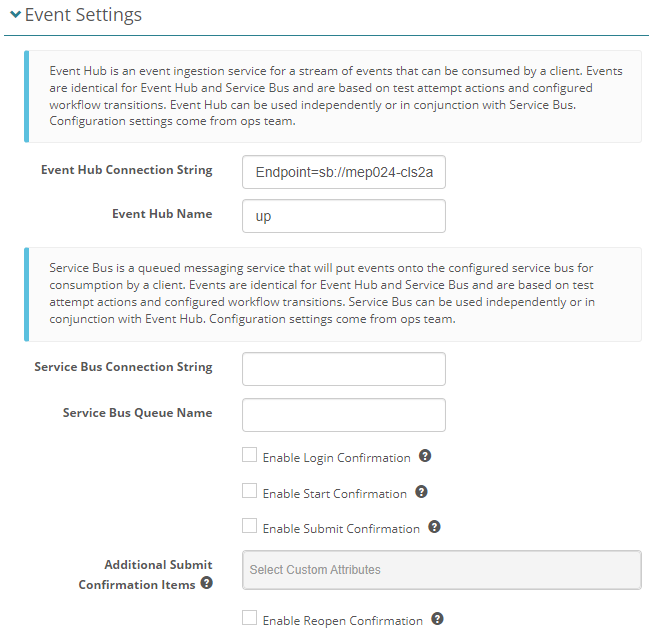 Event Settings

Event Hub is an event ingestion service for a stream of events that can be consumed by a client. Events are identical for Event Hub and Service Bus and are based on test attempt actions and configured workflow transitions. Event Hub can be used independently or in conjunction with Service Bus. Configuration settings come from ops team.

Event Hub Connection String
Endpoint=sb://mep024-cls2a

Event Hub Name
up

Service Bus is a queued messaging service that will put events onto the configured service bus for consumption by a client. Events are identical for Event Hub and Service Bus and are based on test attempt actions and configured workflow transitions. Service Bus can be used independently or in conjunction with Event Hub. Configuration settings come from ops team.

Service Bus Connection String

Service Bus Queue Name

Enable Login Confirmation

Enable Start Confirmation

Enable Submit Confirmation

Additional Submit Confirmation Items
Select Custom Attributes

Enable Reopen Confirmation